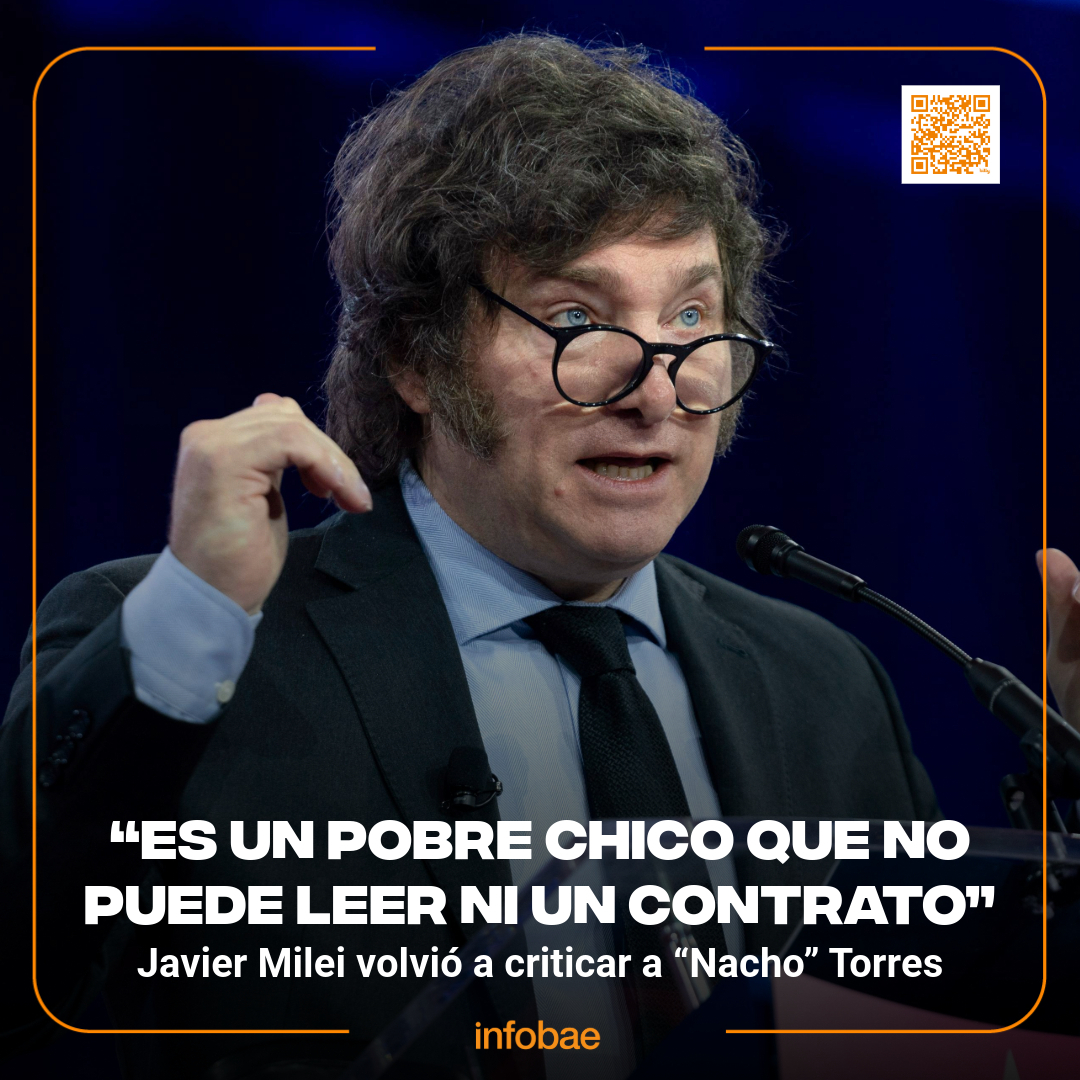 “ES UN POBRE CHICO QUE NO PUEDE LEER NI UN CONTRATO”

Javier Milei volvió a criticar a “Nacho” Torres

infobae